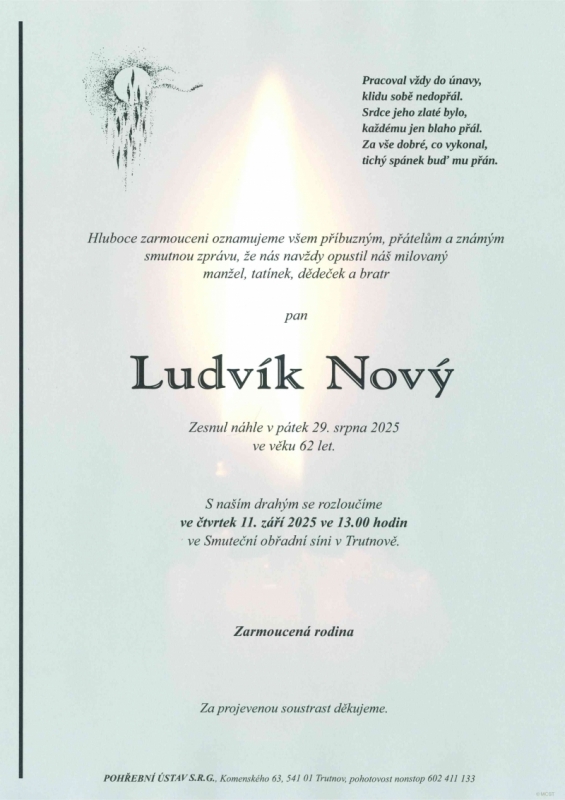 Pracoval vždy do únavy,
klidu sobě nedopřál.
Srdce jeho zlaté bylo,
každému jen blaho přál.
Za vše dobré, co vykonal,
tichý spánek buď mu přán.

Hluboce zarmouceni oznamujeme všem příbuzným, přátelům a známým smutnou zprávu, že nás navždy opustil náš milovaný manžel, tatínek, dědeček a bratr

pan

Ludvík Nový

Zesnul náhle v pátek 29. srpna 2025
ve věku 62 let.

S naším drahým se rozloučíme
ve čtvrtek 11. září 2025 ve 13.00 hodin
ve Smuteční obřadní síni v Trutnově.

Zarmoucená rodina

Za projevenou soustrast děkujeme.

POHŘEBNÍ ÚSTAV S.R.G., Komenského 63, 541 01 Trutnov, pohotovost nonstop 602 411 133